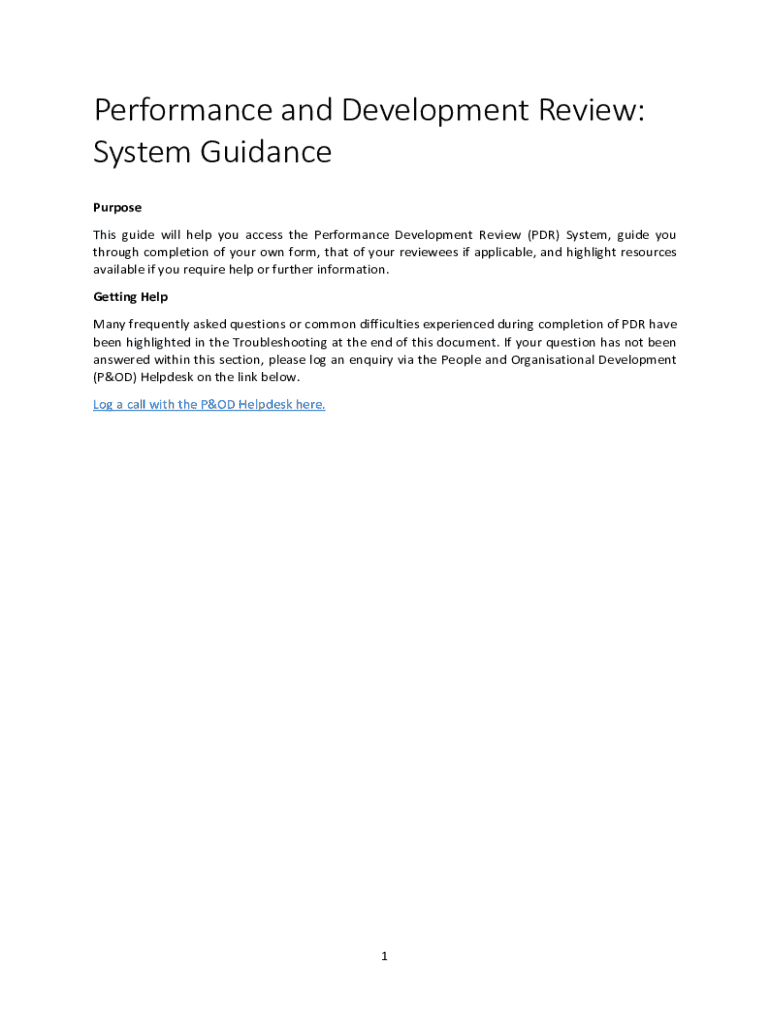 Performance and Development Review: System Guidance

Purpose

This guide will help you access the Performance Development Review (PDR) System, guide you through completion of your own form, that of your reviewees if applicable, and highlight resources available if you require help or further information.

Getting Help

Many frequently asked questions or common difficulties experienced during completion of PDR have been highlighted in the Troubleshooting at the end of this document. If your question has not been answered within this section, please log an enquiry via the People and Organisational Development (P&OD) Helpdesk on the link below.

Log a call with the P&OD Helpdesk here.

1